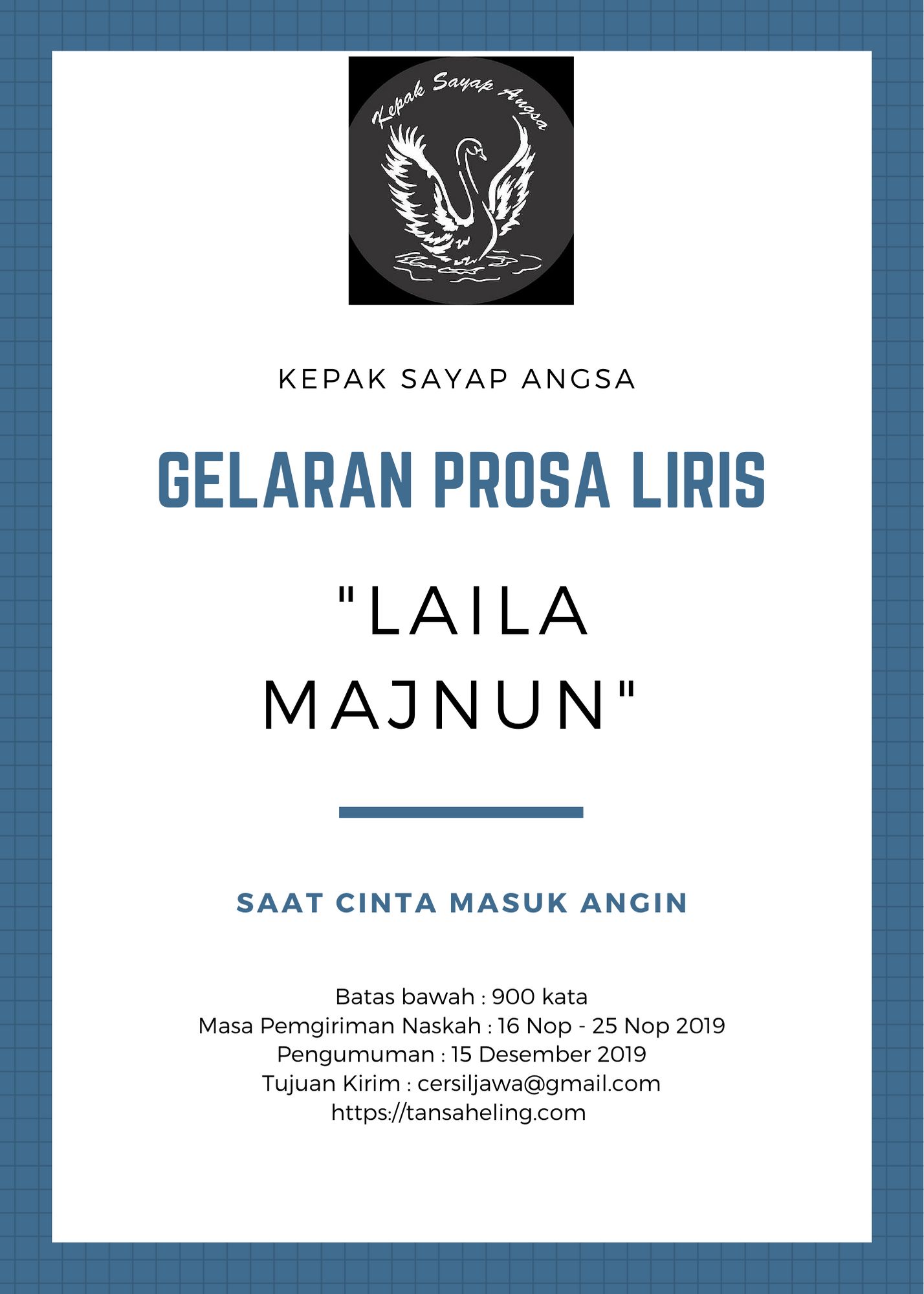 Kepak Sayap Angsa

KEPAK SAYAP ANGSA

GELARAN PROSA LIRIS

"LAILA MAJNUN"

SAAT CINTA MASUK ANGIN

Batas bawah : 900 kata
Masa Pemgiriman Naskah : 16 Nop - 25 Nop 2019
Pengumuman : 15 Desember 2019
Tujuan Kirim : cersiljawa@gmail.com
https://tansaheling.com